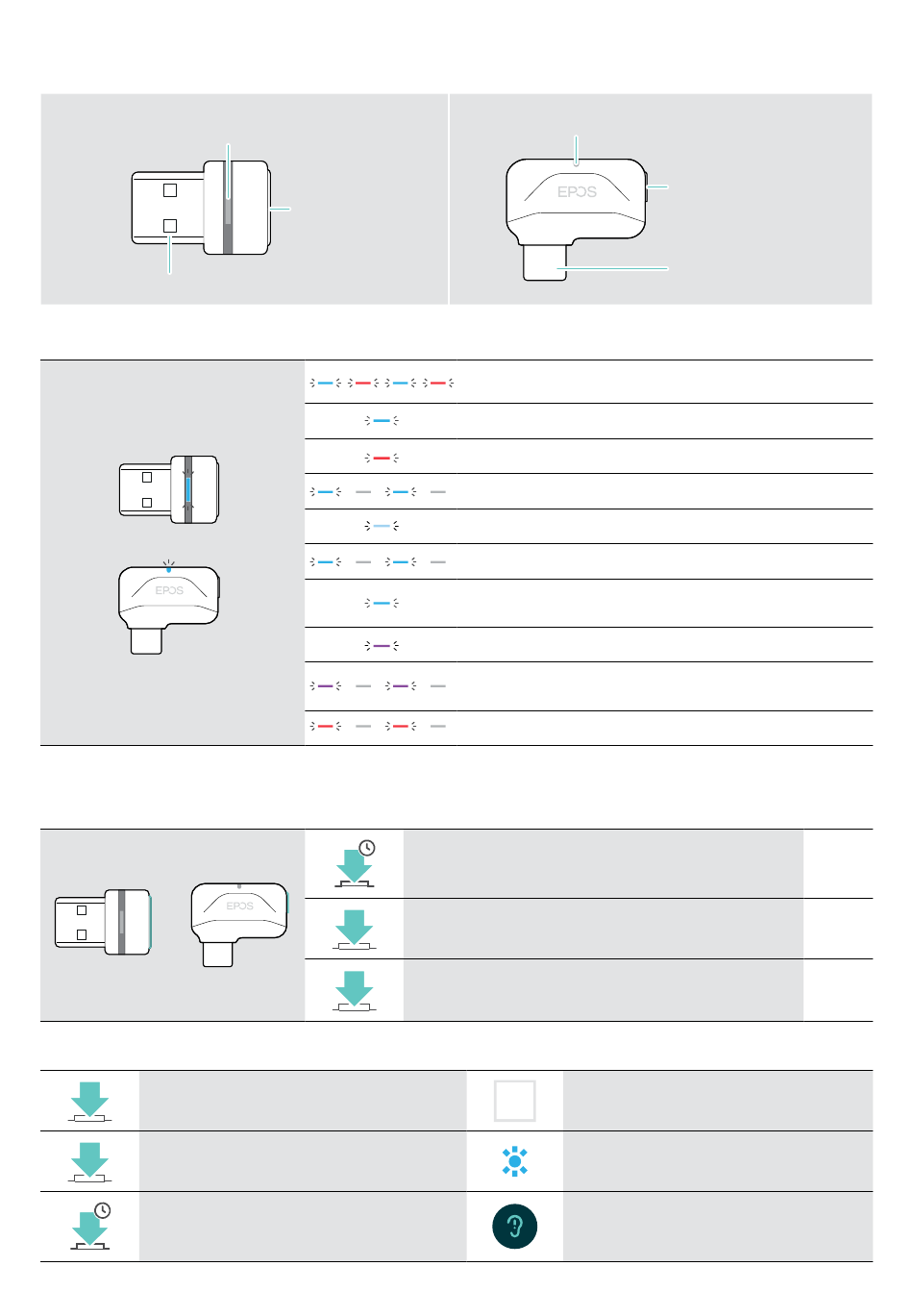 EPOS

EPOS

EPOS